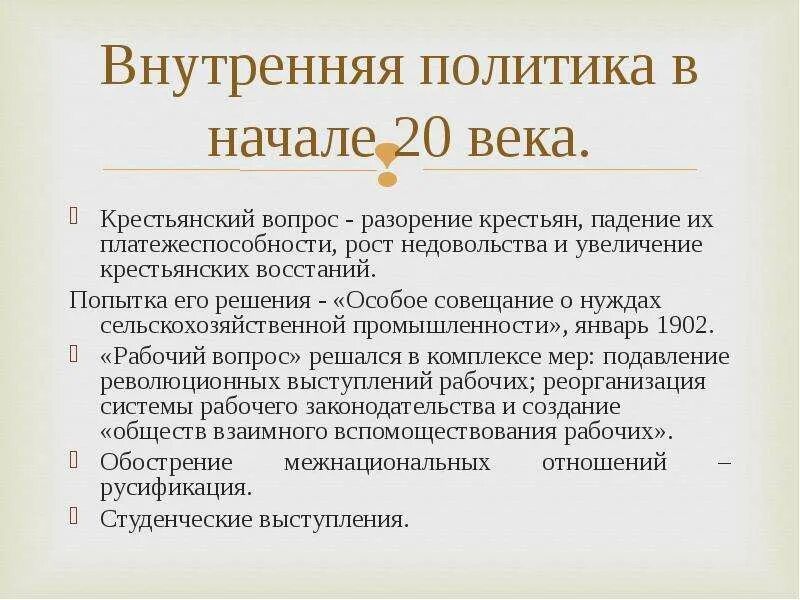 Внутренняя политика в начале 20 века.

Крестьянский вопрос - разорение крестьян, падение их платежеспособности, рост недовольства и увеличение крестьянских восстаний.

Попытка его решения - «Особое совещание о нуждах сельскохозяйственной промышленности», январь 1902.

«Рабочий вопрос» решался в комплексе мер: подавление революционных выступлений рабочих; реорганизация системы рабочего законодательства и создание «обществ взаимного вспомоществования рабочих».

Обострение межнациональных отношений – русификация.

Студенческие выступления.